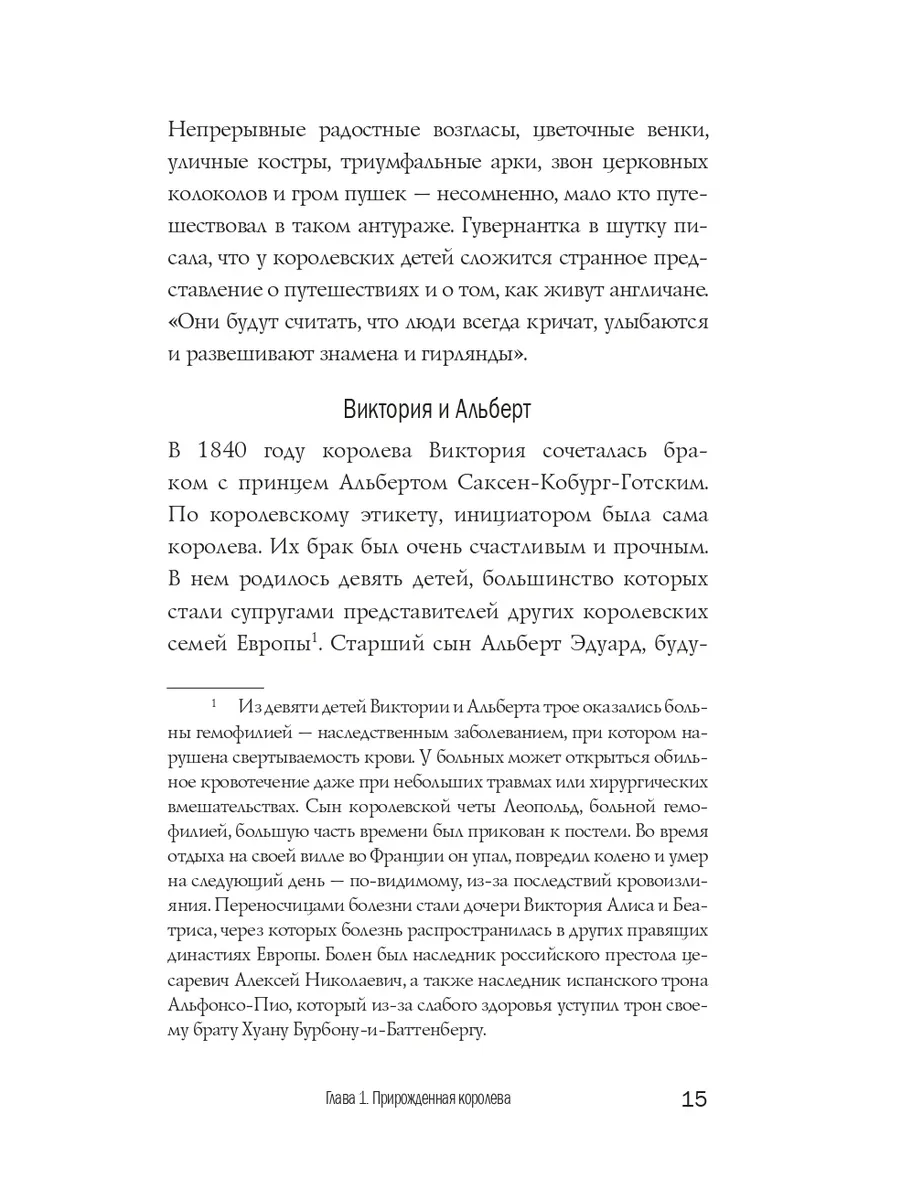 Непрерывные радостные возгласы, цветочные венки, уличные костры, триумфальные арки, звон церковных колоколов и гром пушек — несомненно, мало кто путешествовал в таком антураже. Гувернантка в шутку писала, что у королевских детей сложится странное представление о путешествиях и о том, как живут англичане. «Они будут считать, что люди всегда кричат, улыбаются и развешивают знамена и гирлянды».

Виктория и Альберт

В 1840 году королева Виктория сочеталась браком с принцем Альбертом Саксен-Кобург-Готским. По королевскому этикету, инициатором была сама королева. Их брак был очень счастливым и прочным. В нем родилось девять детей, большинство которых стали супругами представителей других королевских семей Европы$^1$. Старший сын Альберт Эдуард, буду-

$^1$ Из девяти детей Виктории и Альберта трое оказались больны гемофилией — наследственным заболеванием, при котором нарушена свертываемость крови. У больных может открыться обильное кровотечение даже при небольших травмах или хирургических вмешательствах. Сын королевской четы Леопольд, больной гемофилией, большую часть времени был прикован к постели. Во время отдыха на своей вилле во Франции он упал, повредил колено и умер на следующий день — по-видимому, из-за последствий кровоизлияния. Переносчицами болезни стали дочери Виктория Алиса и Беатриса, через которых болезнь распространилась в других правящих династиях Европы. Болен был наследник российского престола цесаревич Алексей Николаевич, а также наследник испанского трона Альфонсо-Пио, который из-за слабого здоровья уступил трон своему брату Хуану Бурбону-и-Баттенбергу.

Глава 1. Прирожденная королева 15